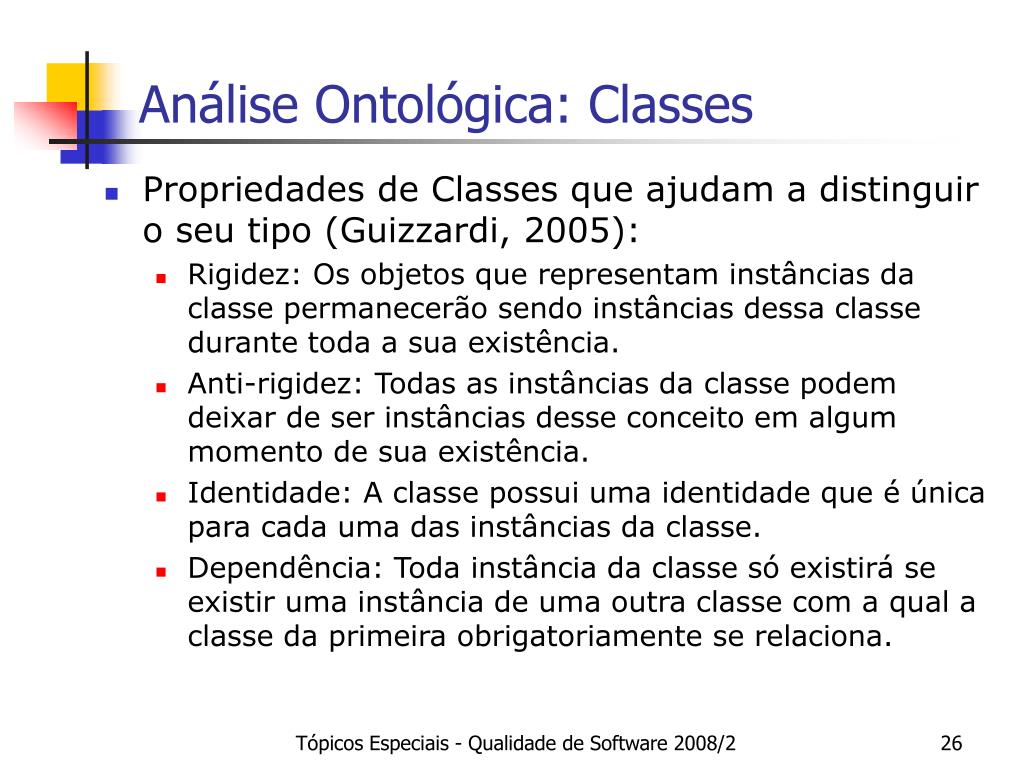 Análise Ontológica: Classes

Propriedades de Classes que ajudam a distinguir o seu tipo (Guizzardi, 2005):

Rigidez: Os objetos que representam instâncias da classe permanecerão sendo instâncias dessa classe durante toda a sua existência.

Anti-rigidez: Todas as instâncias da classe podem deixar de ser instâncias desse conceito em algum momento de sua existência.

Identidade: A classe possui uma identidade que é única para cada uma das instâncias da classe.

Dependência: Toda instância da classe só existirá se existir uma instância de uma outra classe com a qual a classe da primeira obrigatoriamente se relaciona.

Tópicos Especiais - Qualidade de Software 2008/2

26